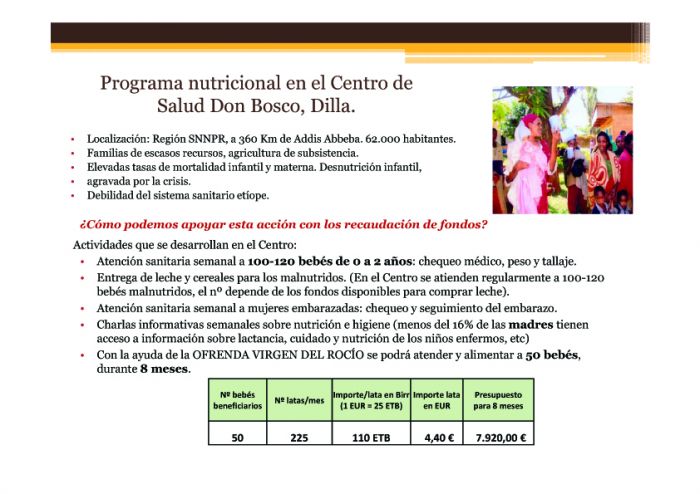 Programa nutricional en el Centro de Salud Don Bosco, Dilla.

- Localización: Región SNNPR, a 360 Km de Addis Abbeba. 62.000 habitantes.
- Familias de escasos recursos, agricultura de subsistencia.
- Elevadas tasas de mortalidad infantil y materna. Desnutrición infantil,
- agravada por la crisis.
- Debilidad del sistema sanitario etíope.

¿Cómo podemos apoyar esta acción con los recaudación de fondos?

Actividades que se desarrollan en el Centro:

- Atención sanitaria semanal a 100-120 bebés de 0 a 2 años: chequeo médico, peso y tallaje.
- Entrega de leche y cereales para los malnutridos. (En el Centro se atienden regularmente a 100-120 bebés malnutridos, el nº depende de los fondos disponibles para comprar leche).
- Atención sanitaria semanal a mujeres embarazadas: chequeo y seguimiento del embarazo.
- Charlas informativas semanales sobre nutrición e higiene (menos del 16% de las madres tienen acceso a información sobre lactancia, cuidado y nutrición de los niños enfermos, etc)
- Con la ayuda de la OFRENDA VIRGEN DEL ROCÍO se podrá atender y alimentar a 50 bebés, durante 8 meses.

| Nº bebés beneficiarios | Nº latas/mes | Importe/lata en Birr (1 EUR = 25 ETB) | Importe lata en EUR | Presupuesto para 8 meses |
|---|---|---|---|---|
| 50 | 225 | 110 ETB | 4,40 € | 7.920,00 € |